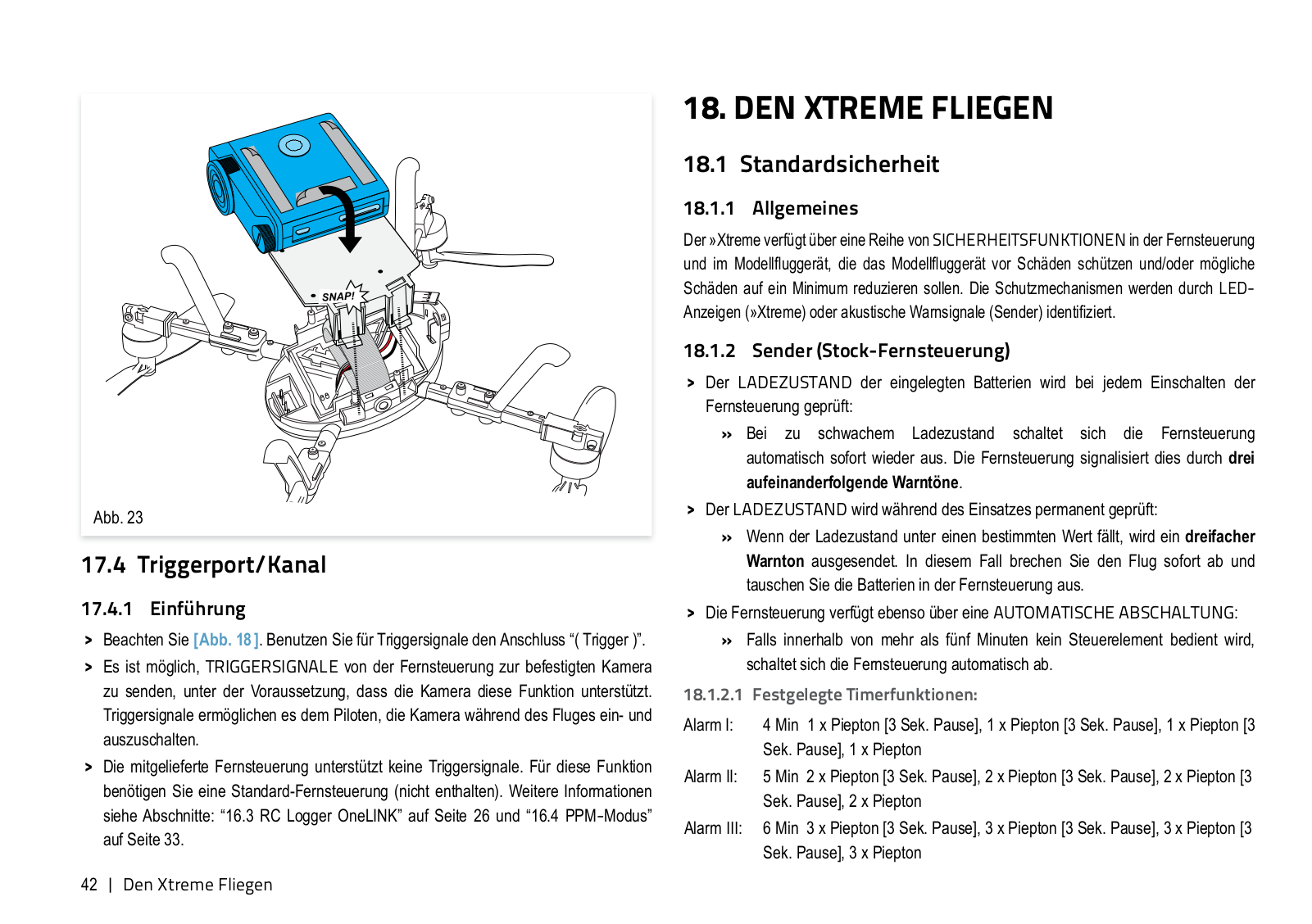 SNAP!

Abb. 23

17.4 Triggerport/Kanal

17.4.1 Einführung

> Beachten Sie [Abb. 18]. Benutzen Sie für Triggersignale den Anschluss “( Trigger )”.

> Es ist möglich, TRIGGERSIGNALE von der Fernsteuerung zur befestigten Kamera zu senden, unter der Voraussetzung, dass die Kamera diese Funktion unterstützt. Triggersignale ermöglichen es dem Piloten, die Kamera während des Fluges ein- und auszuschalten.

> Die mitgelieferte Fernsteuerung unterstützt keine Triggersignale. Für diese Funktion benötigen Sie eine Standard-Fernsteuerung (nicht enthalten). Weitere Informationen siehe Abschnitte: “16.3 RC Logger OneLINK” auf Seite 26 und “16.4 PPM-Modus” auf Seite 33.

42 | Den Xtreme Fliegen

18. DEN XTREME FLIEGEN

18.1 Standardsicherheit

18.1.1 Allgemeines

Der »Xtreme verfügt über eine Reihe von SICHERHEITSFUNKTIONEN in der Fernsteuerung und im Modellfluggerät, die das Modellfluggerät vor Schäden schützen und/oder mögliche Schäden auf ein Minimum reduzieren sollen. Die Schutzmechanismen werden durch LED-Anzeigen (»Xtreme) oder akustische Warnsignale (Sender) identifiziert.

18.1.2 Sender (Stock-Fernsteuerung)

> Der LADEZUSTAND der eingelegten Batterien wird bei jedem Einschalten der Fernsteuerung geprüft:

» Bei zu schwachem Ladezustand schaltet sich die Fernsteuerung automatisch sofort wieder aus. Die Fernsteuerung signalisiert dies durch drei aufeinanderfolgende Warntöne.

> Der LADEZUSTAND wird während des Einsatzes permanent geprüft:

» Wenn der Ladezustand unter einen bestimmten Wert fällt, wird ein dreifacher Warnton ausgesendet. In diesem Fall brechen Sie den Flug sofort ab und tauschen Sie die Batterien in der Fernsteuerung aus.

> Die Fernsteuerung verfügt ebenso über eine AUTOMATISCHE ABSCHALTUNG:

» Falls innerhalb von mehr als fünf Minuten kein Steuerelement bedient wird, schaltet sich die Fernsteuerung automatisch ab.

18.1.2.1 Festgelegte Timerfunktionen:

Alarm I: 4 Min 1 x Piepton [3 Sek. Pause], 1 x Piepton [3 Sek. Pause], 1 x Piepton [3 Sek. Pause], 1 x Piepton

Alarm II: 5 Min 2 x Piepton [3 Sek. Pause], 2 x Piepton [3 Sek. Pause], 2 x Piepton [3 Sek. Pause], 2 x Piepton

Alarm III: 6 Min 3 x Piepton [3 Sek. Pause], 3 x Piepton [3 Sek. Pause], 3 x Piepton [3 Sek. Pause], 3 x Piepton